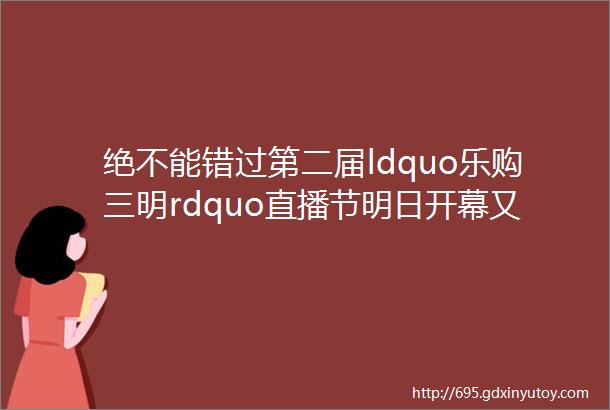 绝不能错过第二届ldquo乐购三明rdquo直播节明日开幕又

http://695.gdxinyutoy.com